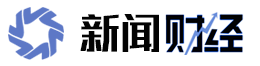 新闻财经